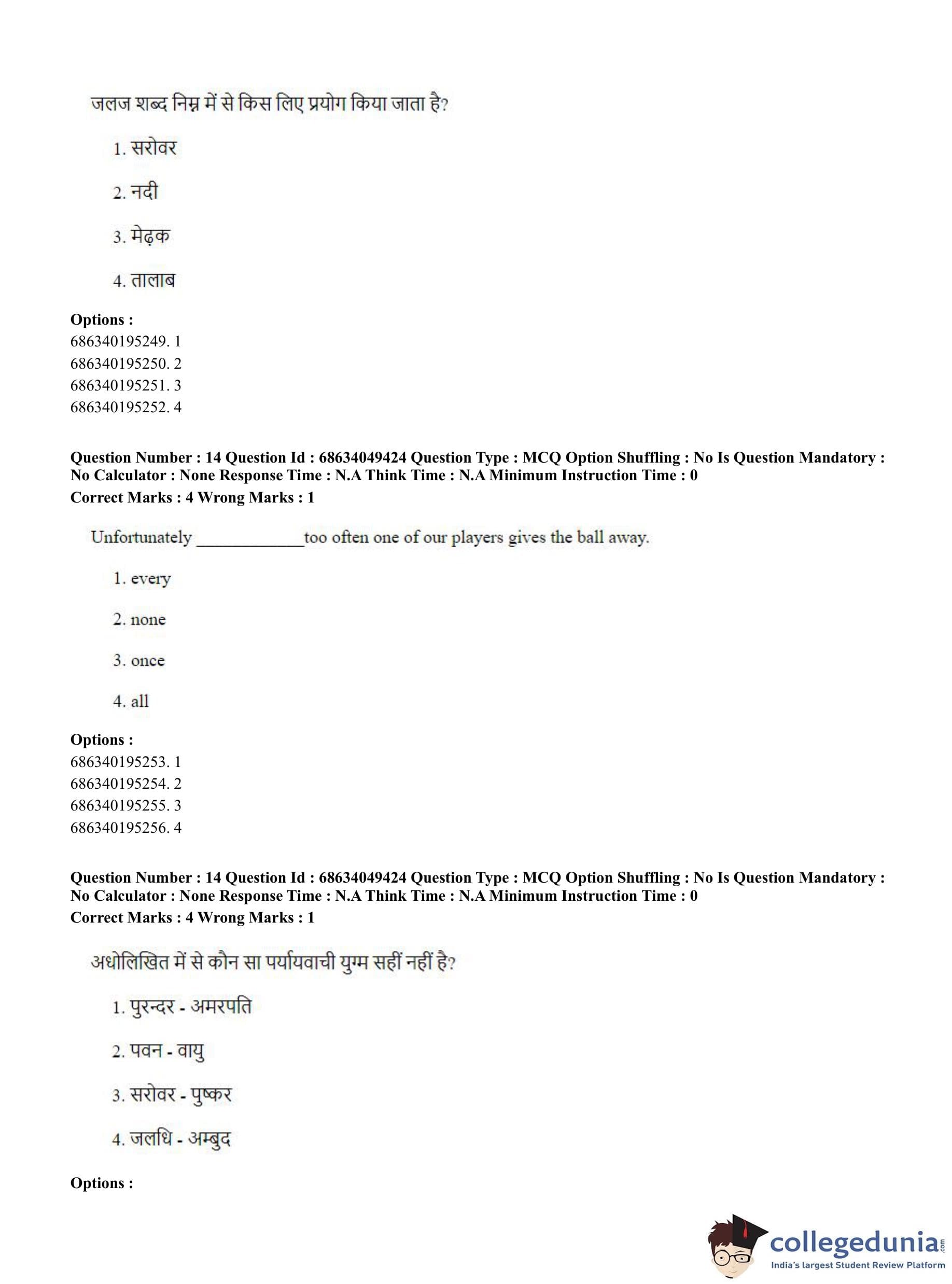 जलज शब्द निम्न में से किस लिए प्रयोग किया जाता है?

1. सरोवर

2. नदी

3. मेढ़क

4. तालाब

**Options :**
686340195249. 1
686340195250. 2
686340195251. 3
686340195252. 4

**Question Number : 14 Question Id : 68634049424 Question Type : MCQ Option Shuffling : No Is Question Mandatory : No Calculator : None Response Time : N.A Think Time : N.A Minimum Instruction Time : 0**
**Correct Marks : 4 Wrong Marks : 1**

Unfortunately ____________too often one of our players gives the ball away.

1. every

2. none

3. once

4. all

**Options :**
686340195253. 1
686340195254. 2
686340195255. 3
686340195256. 4

**Question Number : 14 Question Id : 68634049424 Question Type : MCQ Option Shuffling : No Is Question Mandatory : No Calculator : None Response Time : N.A Think Time : N.A Minimum Instruction Time : 0**
**Correct Marks : 4 Wrong Marks : 1**

अधोलिखित में से कौन सा पर्यायवाची युग्म सहीं नहीं है?

1. पुरन्दर - अमरपति

2. पवन - वायु

3. सरोवर - पुष्कर

4. जलधि - अम्बुद

**Options :**

collegedunia.com
India's largest Student Review Platform